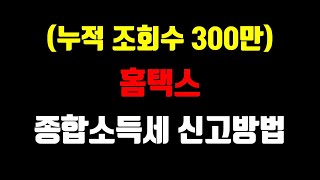 (누적 조회수 300만)

홈택스

종합소득세 신고방법